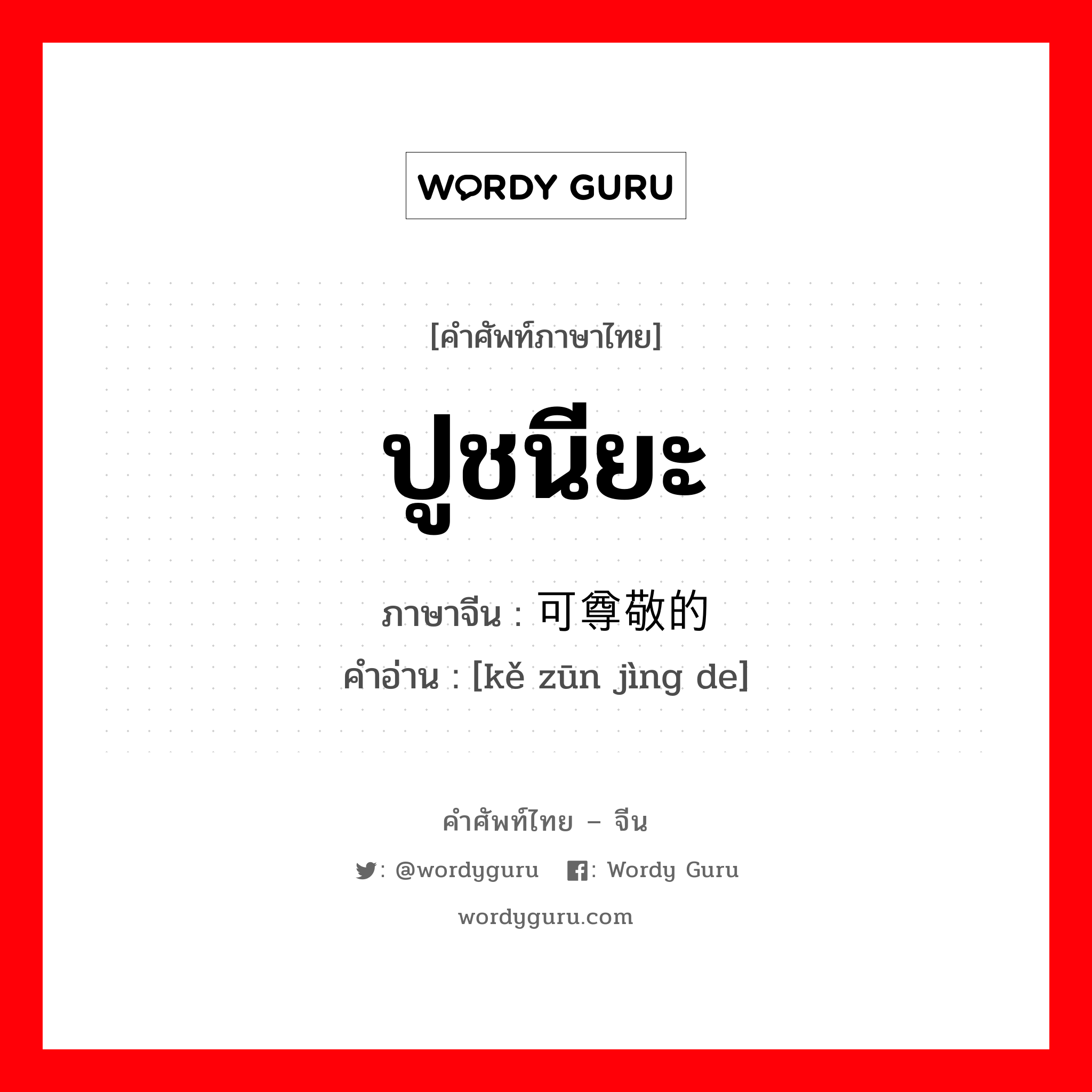 WORDY GURU

[คำศัพท์ภาษาไทย]

ปูชนียะ

ภาษาจีน : 可尊敬的
คำอ่าน : [kě zūn jìng de]

คำศัพท์ไทย – จีน

: @wordyguru : Wordy Guru

wordyguru.com